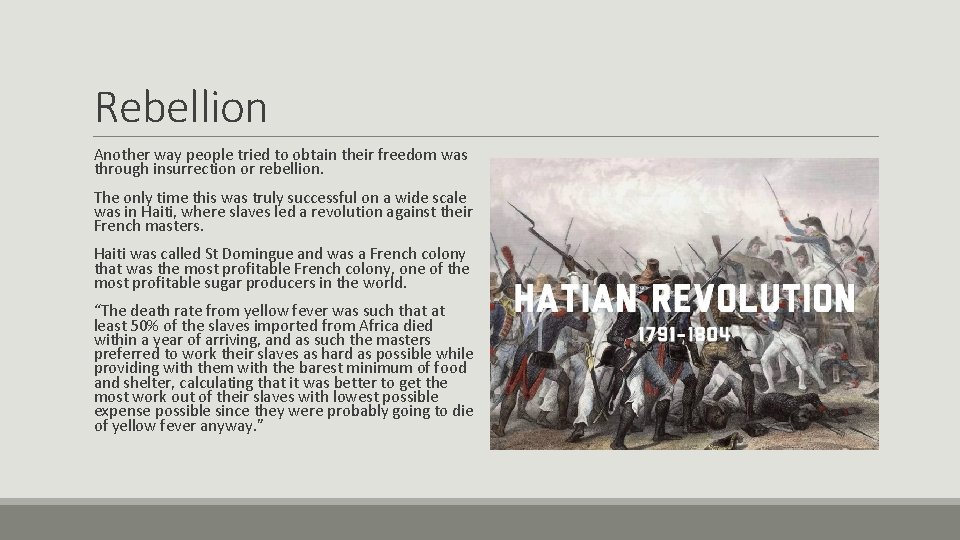 Rebellion

Another way people tried to obtain their freedom was through insurrection or rebellion.

The only time this was truly successful on a wide scale was in Haiti, where slaves led a revolution against their French masters.

Haiti was called St Domingue and was a French colony that was the most profitable French colony, one of the most profitable sugar producers in the world.

"The death rate from yellow fever was such that at least 50% of the slaves imported from Africa died within a year of arriving, and as such the masters preferred to work their slaves as hard as possible while providing with them with the barest minimum of food and shelter, calculating that it was better to get the most work out of their slaves with lowest possible expense possible since they were probably going to die of yellow fever anyway."

HATIAN REVOLUTION
1791-1804